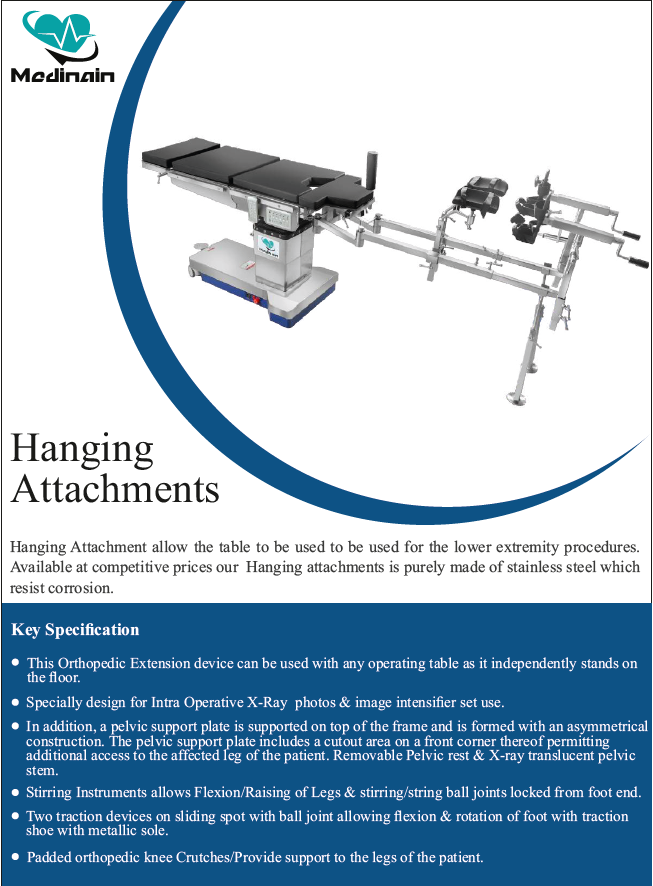 Medinain

Hanging
Attachments

Hanging Attachment allow the table to be used to be used for the lower extremity procedures. Available at competitive prices our Hanging attachments is purely made of stainless steel which resist corrosion.

Key Specification

• This Orthopedic Extension device can be used with any operating table as it independently stands on the floor.

• Specially design for Intra Operative X-Ray photos & image intensifier set use.

• In addition, a pelvic support plate is supported on top of the frame and is formed with an asymmetrical construction. The pelvic support plate includes a cutout area on a front corner thereof permitting additional access to the affected leg of the patient. Removable Pelvic rest & X-ray translucent pelvic stem.

• Stirring Instruments allows Flexion/Raising of Legs & stirring/string ball joints locked from foot end.

• Two traction devices on sliding spot with ball joint allowing flexion & rotation of foot with traction shoe with metallic sole.

• Padded orthopedic knee Crutches/Provide support to the legs of the patient.